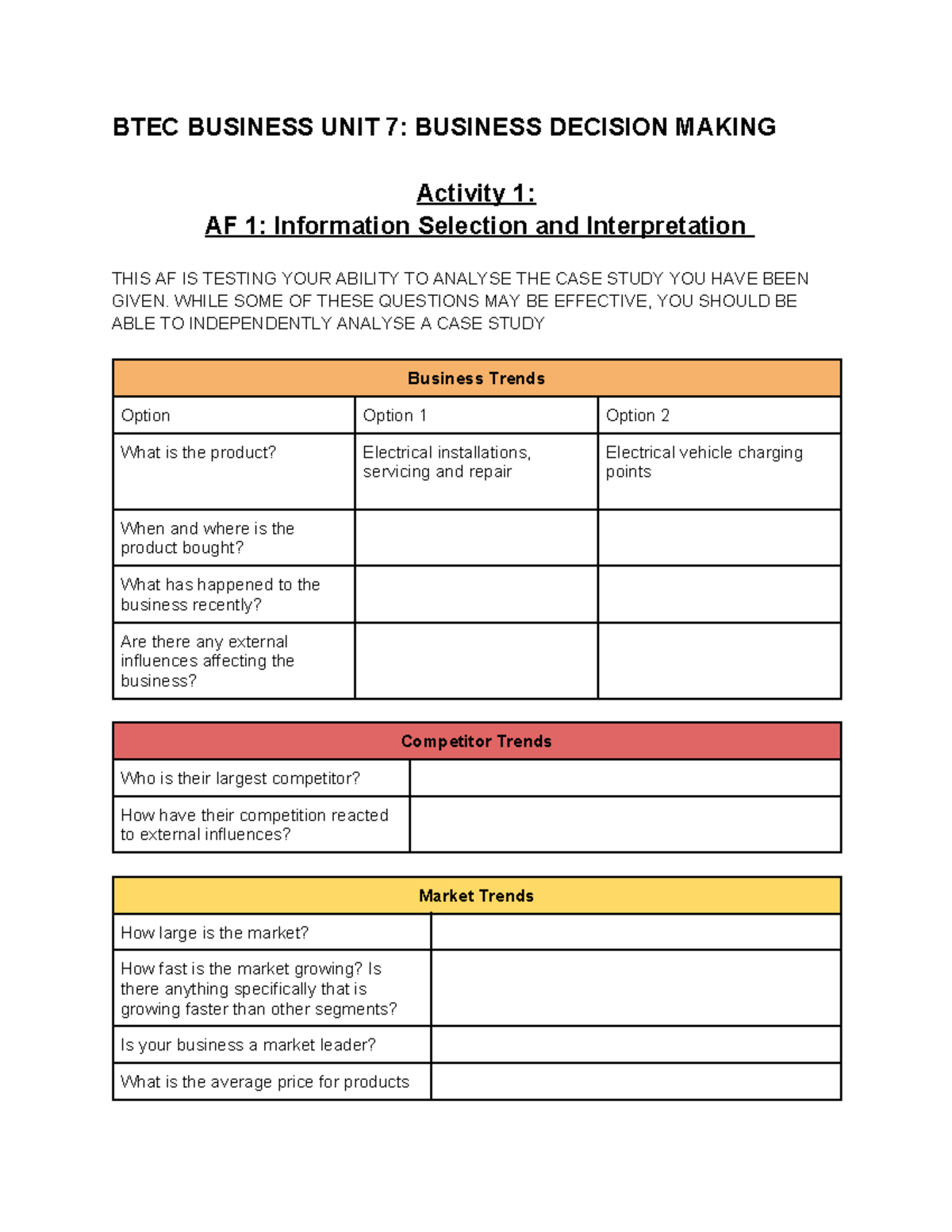 BTEC BUSINESS UNIT 7: BUSINESS DECISION MAKING

Activity 1:
AF 1: Information Selection and Interpretation

THIS AF IS TESTING YOUR ABILITY TO ANALYSE THE CASE STUDY YOU HAVE BEEN GIVEN. WHILE SOME OF THESE QUESTIONS MAY BE EFFECTIVE, YOU SHOULD BE ABLE TO INDEPENDENTLY ANALYSE A CASE STUDY

| Business Trends | | |
|---|---|---|
| Option | Option 1 | Option 2 |
| What is the product? | Electrical installations, servicing and repair | Electrical vehicle charging points |
| When and where is the product bought? | | |
| What has happened to the business recently? | | |
| Are there any external influences affecting the business? | | |

| Competitor Trends | |
|---|---|
| Who is their largest competitor? | |
| How have their competition reacted to external influences? | |

| Market Trends | |
|---|---|
| How large is the market? | |
| How fast is the market growing? Is there anything specifically that is growing faster than other segments? | |
| Is your business a market leader? | |
| What is the average price for products | |